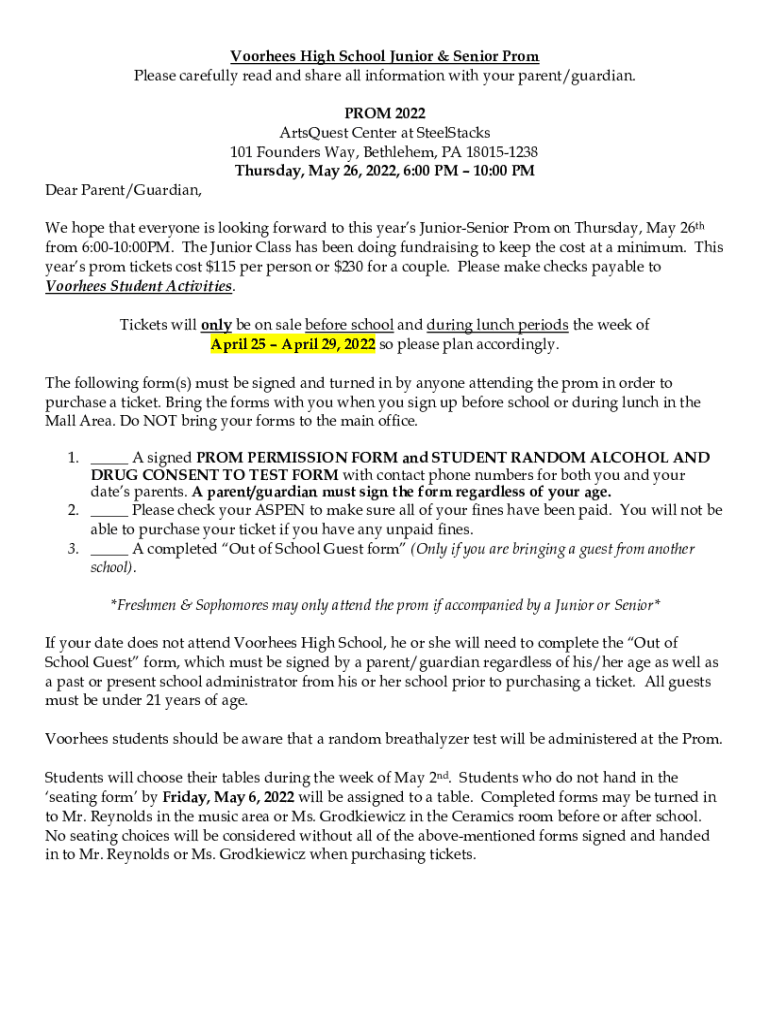 Voorhees High School Junior & Senior Prom
Please carefully read and share all information with your parent/guardian.

PROM 2022
ArtsQuest Center at SteelStacks
101 Founders Way, Bethlehem, PA 18015-1238
Thursday, May 26, 2022, 6:00 PM – 10:00 PM

Dear Parent/Guardian,

We hope that everyone is looking forward to this year's Junior-Senior Prom on Thursday, May 26th from 6:00-10:00PM. The Junior Class has been doing fundraising to keep the cost at a minimum. This year's prom tickets cost $115 per person or $230 for a couple. Please make checks payable to Voorhees Student Activities.

Tickets will only be on sale before school and during lunch periods the week of April 25 – April 29, 2022 so please plan accordingly.

The following form(s) must be signed and turned in by anyone attending the prom in order to purchase a ticket. Bring the forms with you when you sign up before school or during lunch in the Mall Area. Do NOT bring your forms to the main office.

1. _____ A signed PROM PERMISSION FORM and STUDENT RANDOM ALCOHOL AND DRUG CONSENT TO TEST FORM with contact phone numbers for both you and your date's parents. A parent/guardian must sign the form regardless of your age.
2. _____ Please check your ASPEN to make sure all of your fines have been paid. You will not be able to purchase your ticket if you have any unpaid fines.
3. _____ A completed "Out of School Guest form" (Only if you are bringing a guest from another school).

*Freshmen & Sophomores may only attend the prom if accompanied by a Junior or Senior*

If your date does not attend Voorhees High School, he or she will need to complete the "Out of School Guest" form, which must be signed by a parent/guardian regardless of his/her age as well as a past or present school administrator from his or her school prior to purchasing a ticket. All guests must be under 21 years of age.

Voorhees students should be aware that a random breathalyzer test will be administered at the Prom.

Students will choose their tables during the week of May 2nd. Students who do not hand in the 'seating form' by Friday, May 6, 2022 will be assigned to a table. Completed forms may be turned in to Mr. Reynolds in the music area or Ms. Grodkiewicz in the Ceramics room before or after school. No seating choices will be considered without all of the above-mentioned forms signed and handed in to Mr. Reynolds or Ms. Grodkiewicz when purchasing tickets.